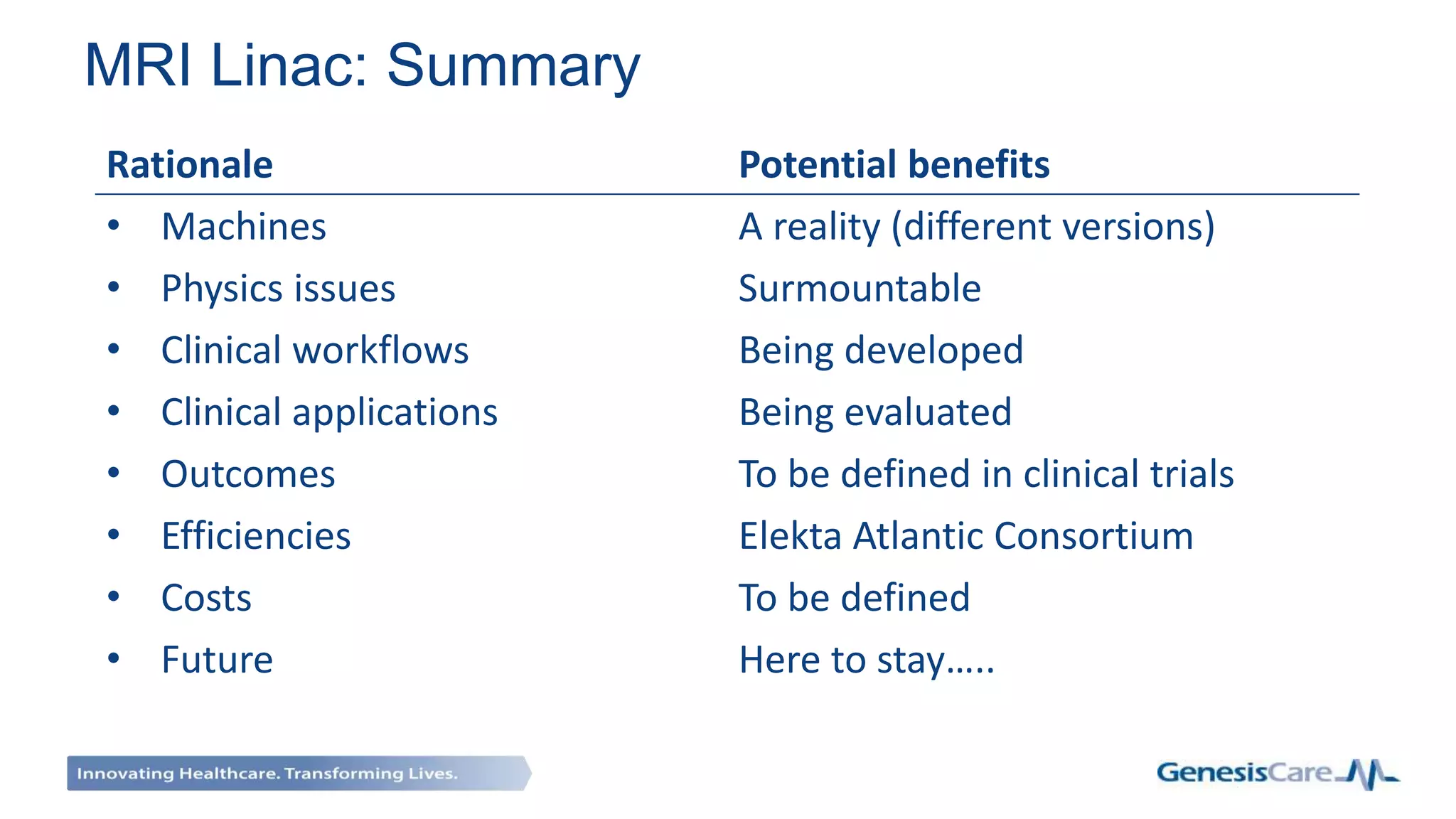 MRI Linac: Summary

| Rationale | Potential benefits |
|---|---|
| • Machines | A reality (different versions) |
| • Physics issues | Surmountable |
| • Clinical workflows | Being developed |
| • Clinical applications | Being evaluated |
| • Outcomes | To be defined in clinical trials |
| • Efficiencies | Elekta Atlantic Consortium |
| • Costs | To be defined |
| • Future | Here to stay….. |

Innovating Healthcare. Transforming Lives.

GenesisCare